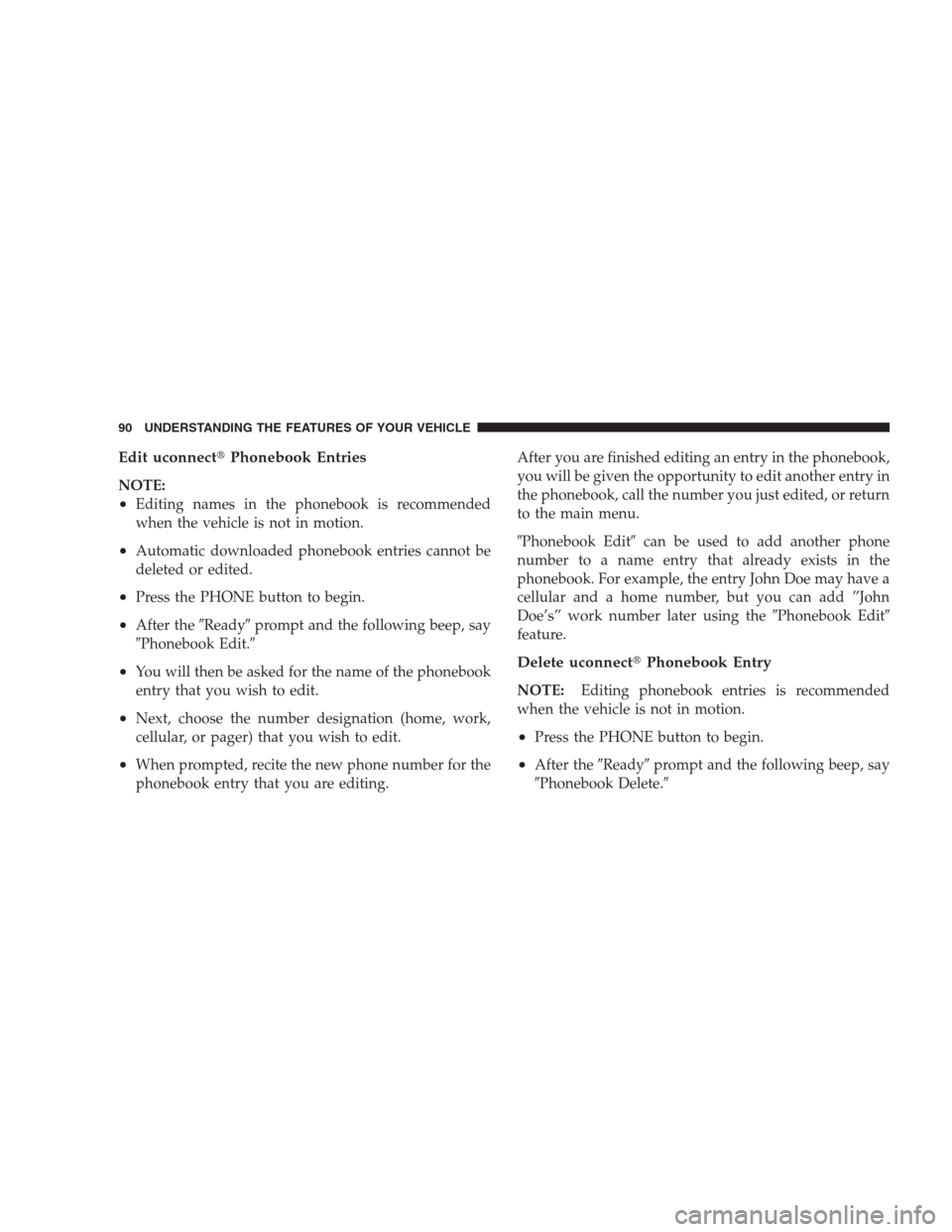 90 UNDERSTANDING THE FEATURES OF YOUR VEHICLE

Edit uconnect® Phonebook Entries

NOTE:
• Editing names in the phonebook is recommended when the vehicle is not in motion.
• Automatic downloaded phonebook entries cannot be deleted or edited.
• Press the PHONE button to begin.
• After the ″Ready″ prompt and the following beep, say ″Phonebook Edit.″
• You will then be asked for the name of the phonebook entry that you wish to edit.
• Next, choose the number designation (home, work, cellular, or pager) that you wish to edit.
• When prompted, recite the new phone number for the phonebook entry that you are editing.

After you are finished editing an entry in the phonebook, you will be given the opportunity to edit another entry in the phonebook, call the number you just edited, or return to the main menu.

″Phonebook Edit″ can be used to add another phone number to a name entry that already exists in the phonebook. For example, the entry John Doe may have a cellular and a home number, but you can add ″John Doe's″ work number later using the ″Phonebook Edit″ feature.

Delete uconnect® Phonebook Entry

NOTE: Editing phonebook entries is recommended when the vehicle is not in motion.
• Press the PHONE button to begin.
• After the ″Ready″ prompt and the following beep, say ″Phonebook Delete.″

carmanualsonline.info